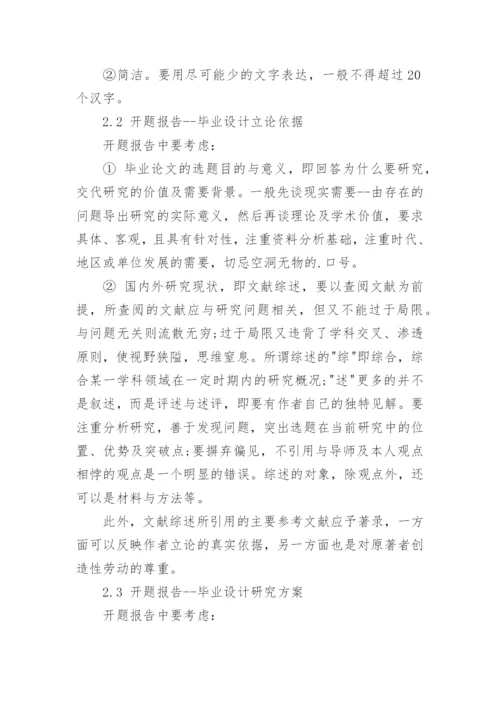 ②简洁。要用尽可能少的文字表达，一般不得超过20个汉字。

2.2 开题报告--毕业设计立论依据

开题报告中要考虑：

① 毕业论文的选题目的与意义，即回答为什么要研究，交代研究的价值及需要背景。一般先谈现实需要--由存在的问题导出研究的实际意义，然后再谈理论及学术价值，要求具体、客观，且具有针对性，注重资料分析基础，注重时代、地区或单位发展的需要，切忌空洞无物的.口号。

② 国内外研究现状，即文献综述，要以查阅文献为前提，所查阅的文献应与研究问题相关，但又不能过于局限。与问题无关则流散无穷;过于局限又违背了学科交叉、渗透原则，使视野狭隘，思维窒息。所谓综述的"综"即综合，综合某一学科领域在一定时期内的研究概况;"述"更多的并不是叙述，而是评述与述评，即要有作者自己的独特见解。要注重分析研究，善于发现问题，突出选题在当前研究中的位置、优势及突破点;要摒弃偏见，不引用与导师及本人观点相悖的观点是一个明显的错误。综述的对象，除观点外，还可以是材料与方法等。

此外，文献综述所引用的主要参考文献应予著录，一方面可以反映作者立论的真实依据，另一方面也是对原著者创造性劳动的尊重。

2.3 开题报告--毕业设计研究方案

开题报告中要考虑：